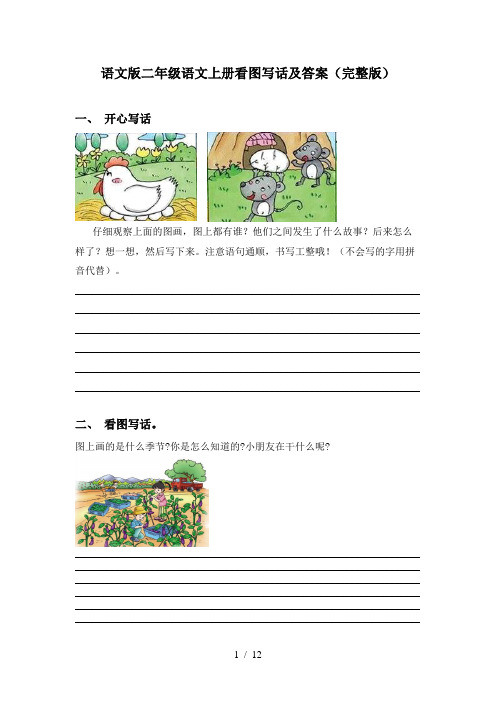 语文版二年级语文上册看图写话及答案（完整版）

一、 开心写话

仔细观察上面的图画，图上都有谁？他们之间发生了什么故事？后来怎么样了？想一想，然后写下来。注意语句通顺，书写工整哦！（不会写的字用拼音代替）。

二、 看图写话。

图上画的是什么季节?你是怎么知道的?小朋友在干什么呢?

1 / 12